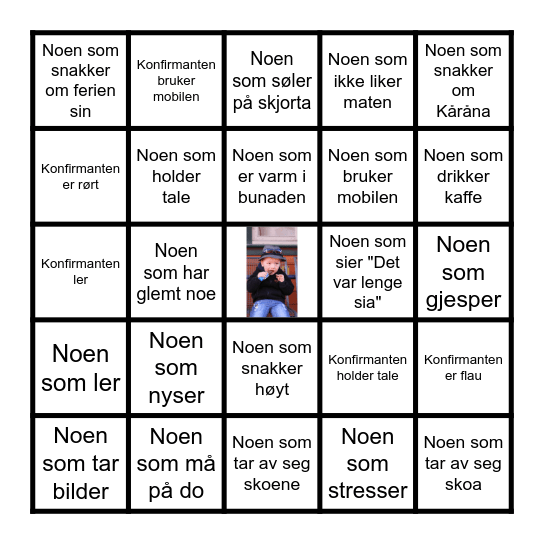 | | | | | |
|---|---|---|---|---|
| Noen som snakker om ferien sin | Konfirmanten bruker mobilen | Noen som søler på skjorta | Noen som ikke liker maten | Noen som snakker om Kåråna |
| Konfirmanten er rørt | Noen som holder tale | Noen som er varm i bunaden | Noen som bruker mobilen | Noen som drikker kaffe |
| Konfirmanten ler | Noen som har glemt noe | | Noen som sier "Det var lenge sia" | Noen som gjesper |
| Noen som ler | Noen som nyser | Noen som snakker høyt | Konfirmanten holder tale | Konfirmanten er flau |
| Noen som tar bilder | Noen som må på do | Noen som tar av seg skoene | Noen som stresser | Noen som tar av seg skoa |